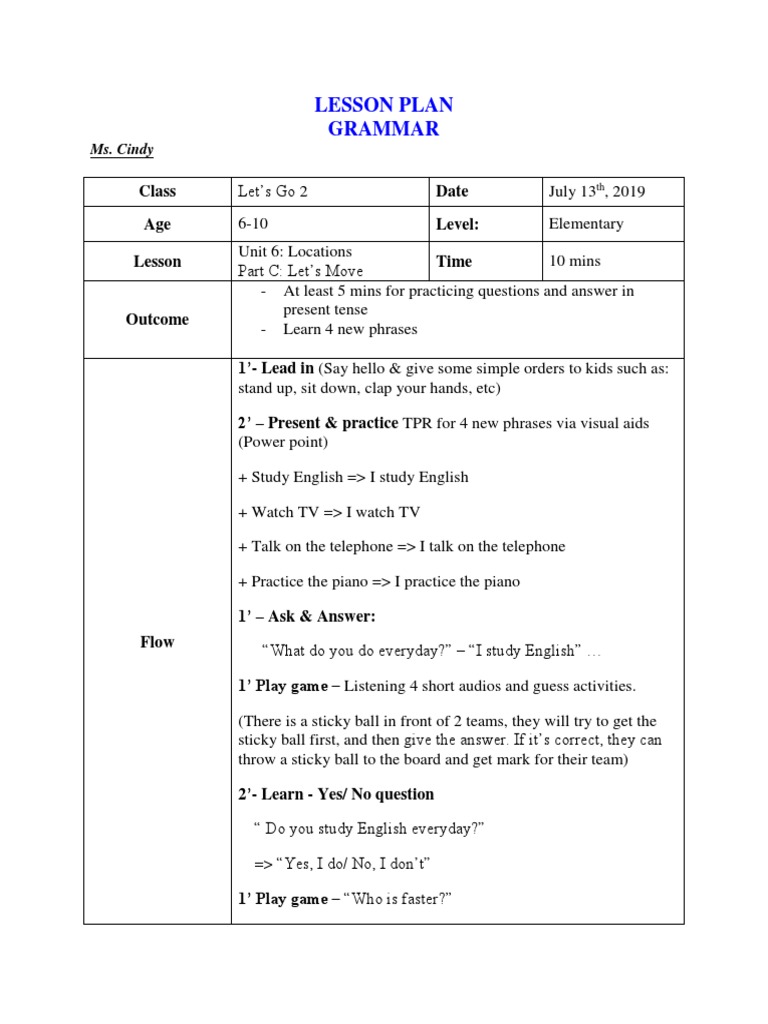 LESSON PLAN
GRAMMAR

Ms. Cindy

| Class | Let's Go 2 | Date | July 13$^{th}$, 2019 |
|---|---|---|---|
| Age | 6-10 | Level: | Elementary |
| Lesson | Unit 6: Locations Part C: Let's Move | Time | 10 mins |
| Outcome | - At least 5 mins for practicing questions and answer in present tense - Learn 4 new phrases | | |
| Flow | 1'- Lead in (Say hello & give some simple orders to kids such as: stand up, sit down, clap your hands, etc) 2' – Present & practice TPR for 4 new phrases via visual aids (Power point) + Study English => I study English + Watch TV => I watch TV + Talk on the telephone => I talk on the telephone + Practice the piano => I practice the piano 1' – Ask & Answer: "What do you do everyday?" – "I study English" … 1' Play game – Listening 4 short audios and guess activities. (There is a sticky ball in front of 2 teams, they will try to get the sticky ball first, and then give the answer. If it's correct, they can throw a sticky ball to the board and get mark for their team) 2'- Learn - Yes/ No question " Do you study English everyday?" => "Yes, I do/ No, I don't" 1' Play game – "Who is faster?" | | |